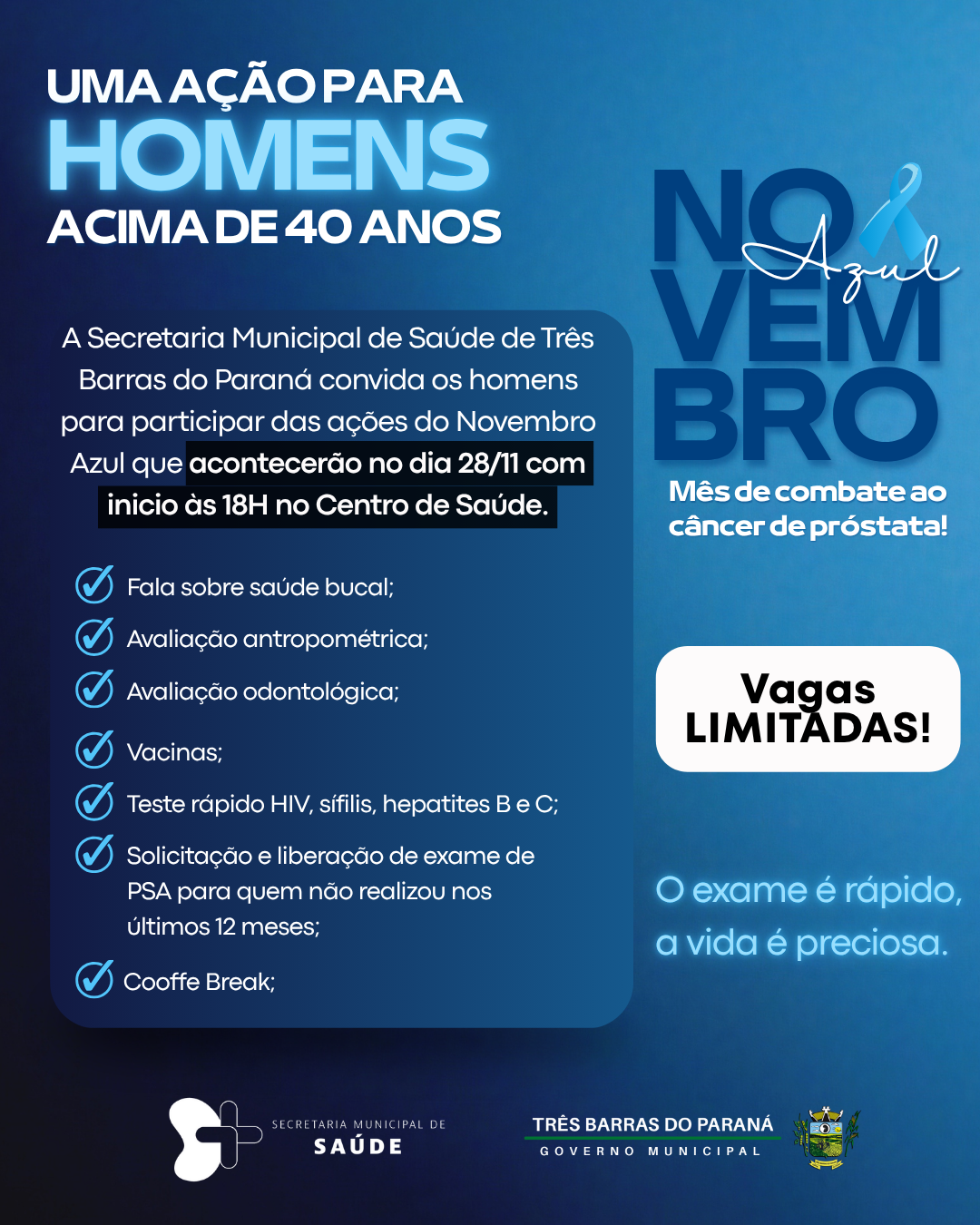 UMA AÇÃO PARA
HOMENS
ACIMA DE 40 ANOS

A Secretaria Municipal de Saúde de Três Barras do Paraná convida os homens para participar das ações do Novembro Azul que acontecerão no dia 28/11 com inicio às 18H no Centro de Saúde.

✓ Fala sobre saúde bucal;
✓ Avaliação antropométrica;
✓ Avaliação odontológica;
✓ Vacinas;
✓ Teste rápido HIV, sífilis, hepatites B e C;
✓ Solicitação e liberação de exame de PSA para quem não realizou nos últimos 12 meses;
✓ Cooffe Break;

NO
VEM
BRO
Azul

Mês de combate ao câncer de próstata!

Vagas
LIMITADAS!

O exame é rápido, a vida é preciosa.

SECRETARIA MUNICIPAL DE
SAÚDE

TRÊS BARRAS DO PARANÁ
GOVERNO MUNICIPAL